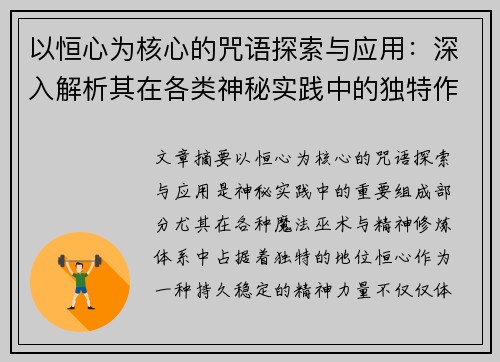 以恒心为核心的咒语探索与应用：深入解析其在各类神秘实践中的独特作

文章摘要以恒心为核心的咒语探索与应用是神秘实践中的重要组成部分尤其在各种魔法巫术与精神修炼体系中占据着独特的地位恒心作为一种持久稳定的精神力量不仅仅体